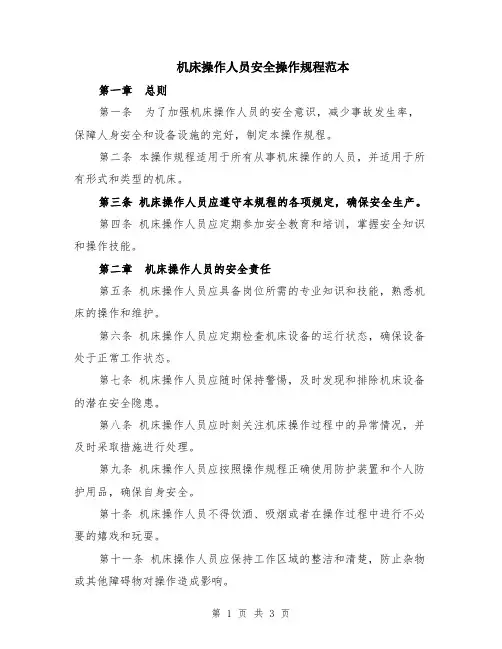 机床操作人员安全操作规程范本

第一章　总则

第一条　为了加强机床操作人员的安全意识，减少事故发生率，保障人身安全和设备设施的完好，制定本操作规程。

第二条　本操作规程适用于所有从事机床操作的人员，并适用于所有形式和类型的机床。

第三条　机床操作人员应遵守本规程的各项规定，确保安全生产。

第四条　机床操作人员应定期参加安全教育和培训，掌握安全知识和操作技能。

第二章　机床操作人员的安全责任

第五条　机床操作人员应具备岗位所需的专业知识和技能，熟悉机床的操作和维护。

第六条　机床操作人员应定期检查机床设备的运行状态，确保设备处于正常工作状态。

第七条　机床操作人员应随时保持警惕，及时发现和排除机床设备的潜在安全隐患。

第八条　机床操作人员应时刻关注机床操作过程中的异常情况，并及时采取措施进行处理。

第九条　机床操作人员应按照操作规程正确使用防护装置和个人防护用品，确保自身安全。

第十条　机床操作人员不得饮酒、吸烟或者在操作过程中进行不必要的嬉戏和玩耍。

第十一条　机床操作人员应保持工作区域的整洁和清楚，防止杂物或其他障碍物对操作造成影响。

第 1 页 共 3 页